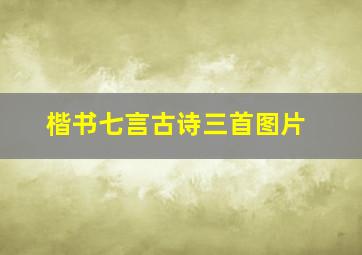 楷书七言古诗三首图片